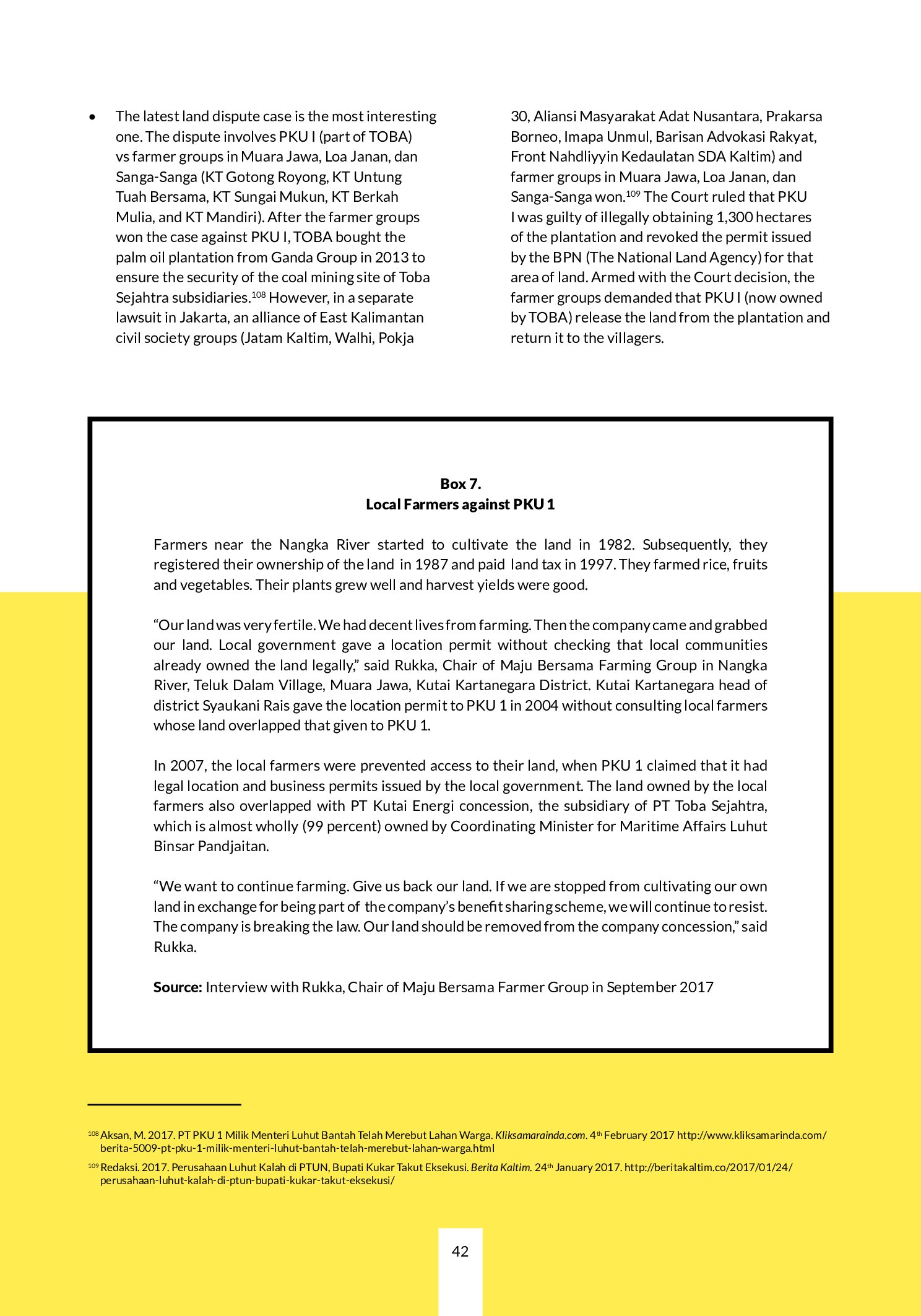 • The latest land dispute case is the most interesting one. The dispute involves PKU I (part of TOBA) vs farmer groups in Muara Jawa, Loa Janan, dan Sanga-Sanga (KT Gotong Royong, KT Untung Tuah Bersama, KT Sungai Mukun, KT Berkah Mulia, and KT Mandiri). After the farmer groups won the case against PKU I, TOBA bought the palm oil plantation from Ganda Group in 2013 to ensure the security of the coal mining site of Toba Sejahtra subsidiaries.$^{108}$ However, in a separate lawsuit in Jakarta, an alliance of East Kalimantan civil society groups (Jatam Kaltim, Walhi, Pokja 30, Aliansi Masyarakat Adat Nusantara, Prakarsa Borneo, Imapa Unmul, Barisan Advokasi Rakyat, Front Nahdliyyin Kedaulatan SDA Kaltim) and farmer groups in Muara Jawa, Loa Janan, dan Sanga-Sanga won.$^{109}$ The Court ruled that PKU I was guilty of illegally obtaining 1,300 hectares of the plantation and revoked the permit issued by the BPN (The National Land Agency) for that area of land. Armed with the Court decision, the farmer groups demanded that PKU I (now owned by TOBA) release the land from the plantation and return it to the villagers.

Box 7.
Local Farmers against PKU 1

Farmers near the Nangka River started to cultivate the land in 1982. Subsequently, they registered their ownership of the land in 1987 and paid land tax in 1997. They farmed rice, fruits and vegetables. Their plants grew well and harvest yields were good.

“Our land was very fertile. We had decent lives from farming. Then the company came and grabbed our land. Local government gave a location permit without checking that local communities already owned the land legally,” said Rukka, Chair of Maju Bersama Farming Group in Nangka River, Teluk Dalam Village, Muara Jawa, Kutai Kartanegara District. Kutai Kartanegara head of district Syaukani Rais gave the location permit to PKU 1 in 2004 without consulting local farmers whose land overlapped that given to PKU 1.

In 2007, the local farmers were prevented access to their land, when PKU 1 claimed that it had legal location and business permits issued by the local government. The land owned by the local farmers also overlapped with PT Kutai Energi concession, the subsidiary of PT Toba Sejahtra, which is almost wholly (99 percent) owned by Coordinating Minister for Maritime Affairs Luhut Binsar Pandjaitan.

“We want to continue farming. Give us back our land. If we are stopped from cultivating our own land in exchange for being part of the company’s benefit sharing scheme, we will continue to resist. The company is breaking the law. Our land should be removed from the company concession,” said Rukka.

Source: Interview with Rukka, Chair of Maju Bersama Farmer Group in September 2017

$^{108}$ Aksan, M. 2017. PT PKU 1 Milik Menteri Luhut Bantah Telah Merebut Lahan Warga. Kliksamarainda.com. 4$^{th}$ February 2017 http://www.kliksamarinda.com/berita-5009-pt-pku-1-milik-menteri-luhut-bantah-telah-merebut-lahan-warga.html

$^{109}$ Redaksi. 2017. Perusahaan Luhut Kalah di PTUN, Bupati Kukar Takut Eksekusi. Berita Kaltim. 24$^{th}$ January 2017. http://beritakaltim.co/2017/01/24/perusahaan-luhut-kalah-di-ptun-bupati-kukar-takut-eksekusi/

42